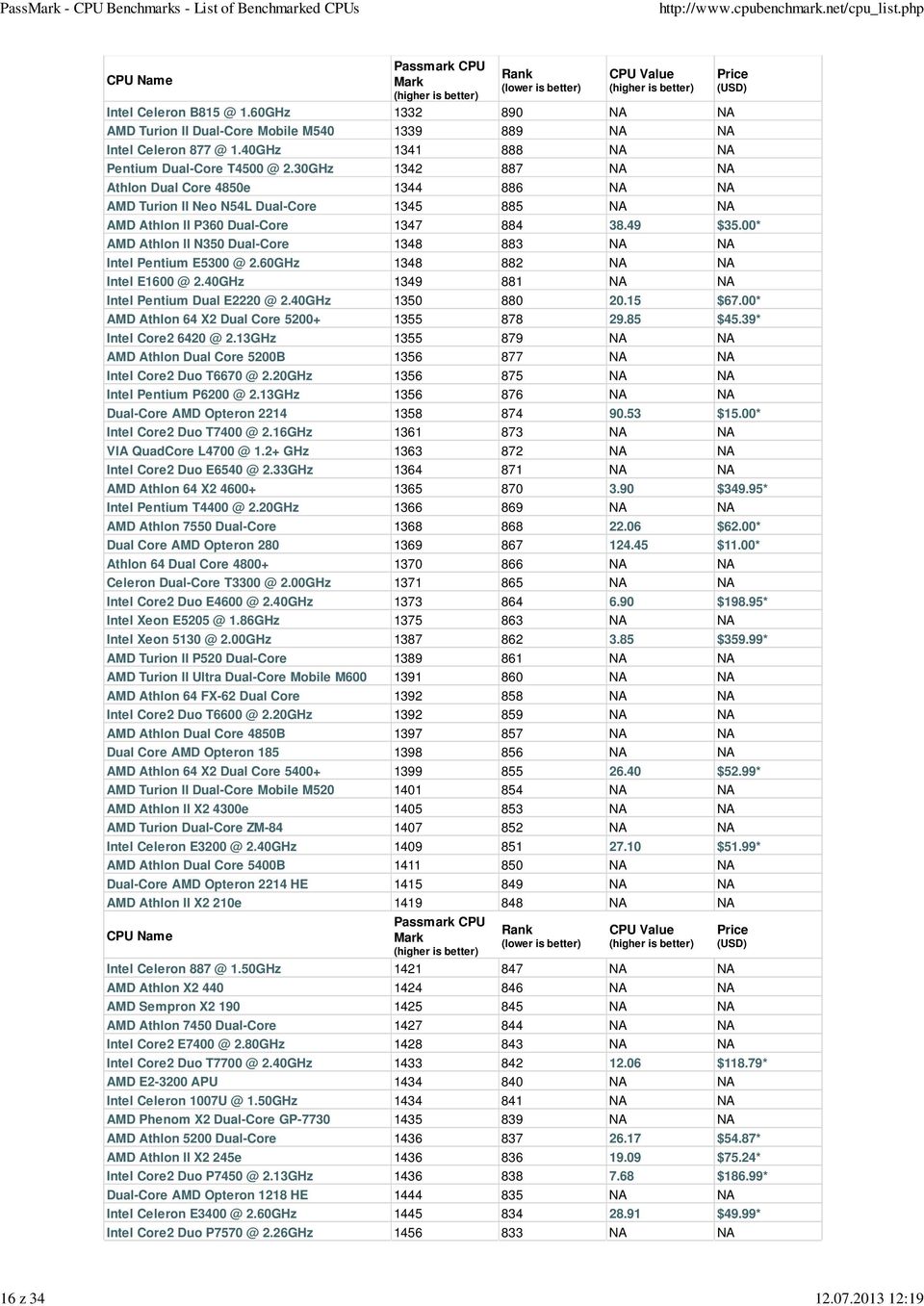 PassMark - CPU Benchmarks - List of Benchmarked CPUs http://www.cpubenchmark.net/cpu_list.php

| CPU Name | Passmark CPU Mark (higher is better) | Rank (lower is better) | CPU Value (higher is better) | Price (USD) |
|---|---|---|---|---|
| Intel Celeron B815 @ 1.60GHz | 1332 | 890 | NA | NA |
| AMD Turion II Dual-Core Mobile M540 | 1339 | 889 | NA | NA |
| Intel Celeron 877 @ 1.40GHz | 1341 | 888 | NA | NA |
| Pentium Dual-Core T4500 @ 2.30GHz | 1342 | 887 | NA | NA |
| Athlon Dual Core 4850e | 1344 | 886 | NA | NA |
| AMD Turion II Neo N54L Dual-Core | 1345 | 885 | NA | NA |
| AMD Athlon II P360 Dual-Core | 1347 | 884 | 38.49 | $35.00* |
| AMD Athlon II N350 Dual-Core | 1348 | 883 | NA | NA |
| Intel Pentium E5300 @ 2.60GHz | 1348 | 882 | NA | NA |
| Intel E1600 @ 2.40GHz | 1349 | 881 | NA | NA |
| Intel Pentium Dual E2220 @ 2.40GHz | 1350 | 880 | 20.15 | $67.00* |
| AMD Athlon 64 X2 Dual Core 5200+ | 1355 | 878 | 29.85 | $45.39* |
| Intel Core2 6420 @ 2.13GHz | 1355 | 879 | NA | NA |
| AMD Athlon Dual Core 5200B | 1356 | 877 | NA | NA |
| Intel Core2 Duo T6670 @ 2.20GHz | 1356 | 875 | NA | NA |
| Intel Pentium P6200 @ 2.13GHz | 1356 | 876 | NA | NA |
| Dual-Core AMD Opteron 2214 | 1358 | 874 | 90.53 | $15.00* |
| Intel Core2 Duo T7400 @ 2.16GHz | 1361 | 873 | NA | NA |
| VIA QuadCore L4700 @ 1.2+ GHz | 1363 | 872 | NA | NA |
| Intel Core2 Duo E6540 @ 2.33GHz | 1364 | 871 | NA | NA |
| AMD Athlon 64 X2 4600+ | 1365 | 870 | 3.90 | $349.95* |
| Intel Pentium T4400 @ 2.20GHz | 1366 | 869 | NA | NA |
| AMD Athlon 7550 Dual-Core | 1368 | 868 | 22.06 | $62.00* |
| Dual Core AMD Opteron 280 | 1369 | 867 | 124.45 | $11.00* |
| Athlon 64 Dual Core 4800+ | 1370 | 866 | NA | NA |
| Celeron Dual-Core T3300 @ 2.00GHz | 1371 | 865 | NA | NA |
| Intel Core2 Duo E4600 @ 2.40GHz | 1373 | 864 | 6.90 | $198.95* |
| Intel Xeon E5205 @ 1.86GHz | 1375 | 863 | NA | NA |
| Intel Xeon 5130 @ 2.00GHz | 1387 | 862 | 3.85 | $359.99* |
| AMD Turion II P520 Dual-Core | 1389 | 861 | NA | NA |
| AMD Turion II Ultra Dual-Core Mobile M600 | 1391 | 860 | NA | NA |
| AMD Athlon 64 FX-62 Dual Core | 1392 | 858 | NA | NA |
| Intel Core2 Duo T6600 @ 2.20GHz | 1392 | 859 | NA | NA |
| AMD Athlon Dual Core 4850B | 1397 | 857 | NA | NA |
| Dual Core AMD Opteron 185 | 1398 | 856 | NA | NA |
| AMD Athlon 64 X2 Dual Core 5400+ | 1399 | 855 | 26.40 | $52.99* |
| AMD Turion II Dual-Core Mobile M520 | 1401 | 854 | NA | NA |
| AMD Athlon II X2 4300e | 1405 | 853 | NA | NA |
| AMD Turion Dual-Core ZM-84 | 1407 | 852 | NA | NA |
| Intel Celeron E3200 @ 2.40GHz | 1409 | 851 | 27.10 | $51.99* |
| AMD Athlon Dual Core 5400B | 1411 | 850 | NA | NA |
| Dual-Core AMD Opteron 2214 HE | 1415 | 849 | NA | NA |
| AMD Athlon II X2 210e | 1419 | 848 | NA | NA |
| CPU Name | Passmark CPU Mark (higher is better) | Rank (lower is better) | CPU Value (higher is better) | Price (USD) |
| Intel Celeron 887 @ 1.50GHz | 1421 | 847 | NA | NA |
| AMD Athlon X2 440 | 1424 | 846 | NA | NA |
| AMD Sempron X2 190 | 1425 | 845 | NA | NA |
| AMD Athlon 7450 Dual-Core | 1427 | 844 | NA | NA |
| Intel Core2 E7400 @ 2.80GHz | 1428 | 843 | NA | NA |
| Intel Core2 Duo T7700 @ 2.40GHz | 1433 | 842 | 12.06 | $118.79* |
| AMD E2-3200 APU | 1434 | 840 | NA | NA |
| Intel Celeron 1007U @ 1.50GHz | 1434 | 841 | NA | NA |
| AMD Phenom X2 Dual-Core GP-7730 | 1435 | 839 | NA | NA |
| AMD Athlon 5200 Dual-Core | 1436 | 837 | 26.17 | $54.87* |
| AMD Athlon II X2 245e | 1436 | 836 | 19.09 | $75.24* |
| Intel Core2 Duo P7450 @ 2.13GHz | 1436 | 838 | 7.68 | $186.99* |
| Dual-Core AMD Opteron 1218 HE | 1444 | 835 | NA | NA |
| Intel Celeron E3400 @ 2.60GHz | 1445 | 834 | 28.91 | $49.99* |
| Intel Core2 Duo P7570 @ 2.26GHz | 1456 | 833 | NA | NA |

16 z 34 12.07.2013 12:19